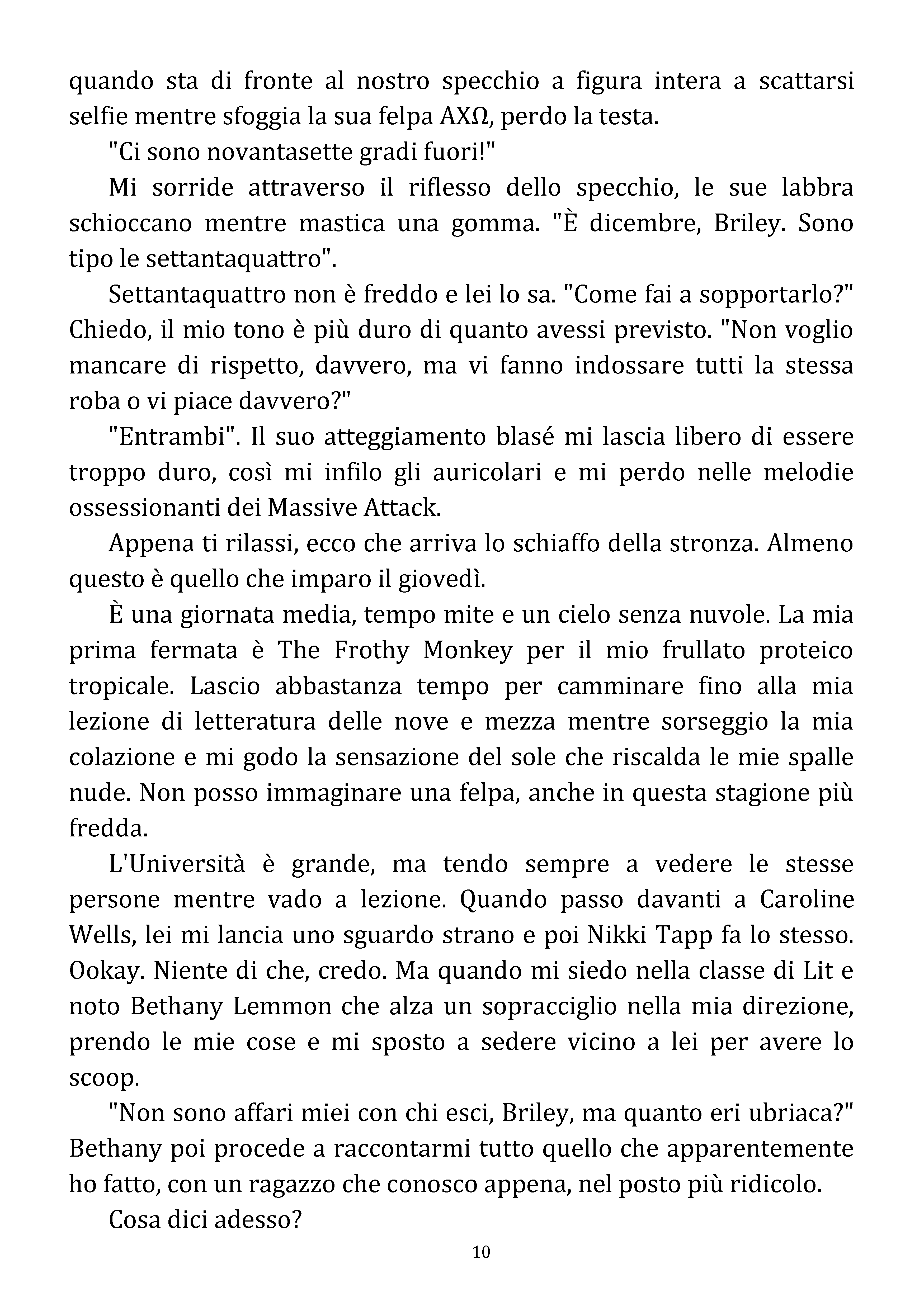 quando sta di fronte al nostro specchio a figura intera a scattarsi selfie mentre sfoggia la sua felpa ΑΧΩ, perdo la testa.

"Ci sono novantasette gradi fuori!"

Mi sorride attraverso il riflesso dello specchio, le sue labbra schioccano mentre mastica una gomma. "È dicembre, Briley. Sono tipo le settantaquattro".

Settantaquattro non è freddo e lei lo sa. "Come fai a sopportarlo?" Chiedo, il mio tono è più duro di quanto avessi previsto. "Non voglio mancare di rispetto, davvero, ma vi fanno indossare tutti la stessa roba o vi piace davvero?"

"Entrambi". Il suo atteggiamento blasé mi lascia libero di essere troppo duro, così mi infilo gli auricolari e mi perdo nelle melodie ossessionanti dei Massive Attack.

Appena ti rilassi, ecco che arriva lo schiaffo della stronza. Almeno questo è quello che imparo il giovedì.

È una giornata media, tempo mite e un cielo senza nuvole. La mia prima fermata è The Frothy Monkey per il mio frullato proteico tropicale. Lascio abbastanza tempo per camminare fino alla mia lezione di letteratura delle nove e mezza mentre sorseggio la mia colazione e mi godo la sensazione del sole che riscalda le mie spalle nude. Non posso immaginare una felpa, anche in questa stagione più fredda.

L'Università è grande, ma tendo sempre a vedere le stesse persone mentre vado a lezione. Quando passo davanti a Caroline Wells, lei mi lancia uno sguardo strano e poi Nikki Tapp fa lo stesso. Ookay. Niente di che, credo. Ma quando mi siedo nella classe di Lit e noto Bethany Lemmon che alza un sopracciglio nella mia direzione, prendo le mie cose e mi sposto a sedere vicino a lei per avere lo scoop.

"Non sono affari miei con chi esci, Briley, ma quanto eri ubriaca?" Bethany poi procede a raccontarmi tutto quello che apparentemente ho fatto, con un ragazzo che conosco appena, nel posto più ridicolo.

Cosa dici adesso?

10